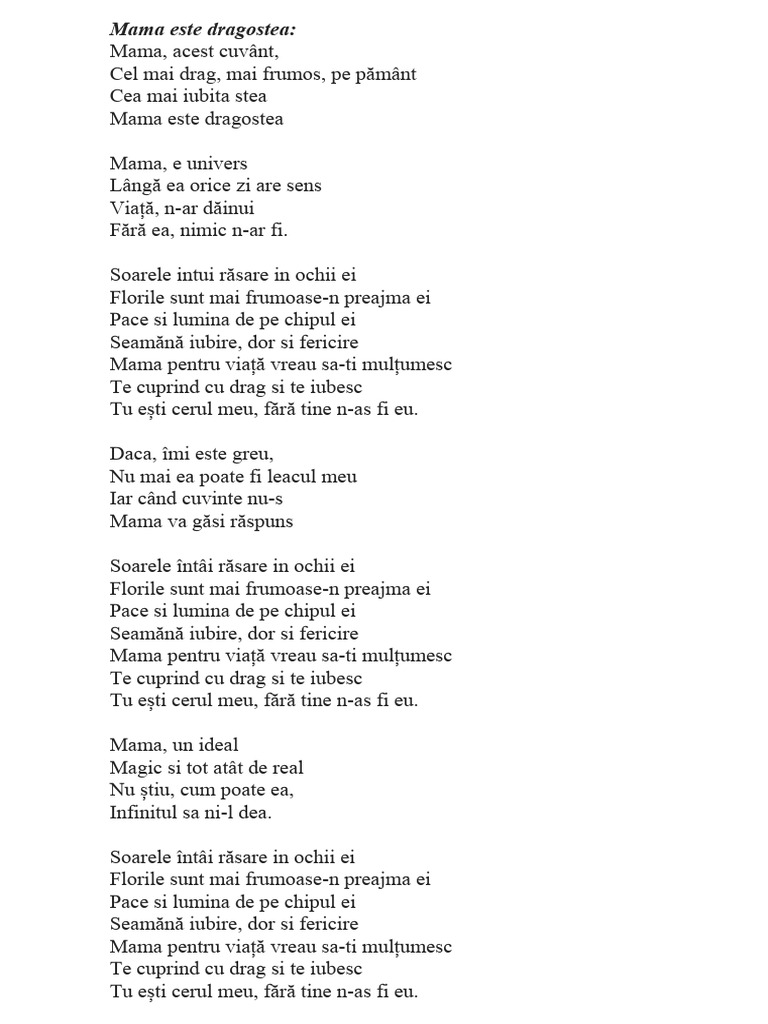 Mama este dragostea:
Mama, acest cuvânt,
Cel mai drag, mai frumos, pe pământ
Cea mai iubita stea
Mama este dragostea

Mama, e univers
Lângă ea orice zi are sens
Viață, n-ar dăinui
Fără ea, nimic n-ar fi.

Soarele intui răsare in ochii ei
Florile sunt mai frumoase-n preajma ei
Pace si lumina de pe chipul ei
Seamănă iubire, dor si fericire
Mama pentru viață vreau sa-ti mulțumesc
Te cuprind cu drag si te iubesc
Tu ești cerul meu, fără tine n-as fi eu.

Daca, îmi este greu,
Nu mai ea poate fi leacul meu
Iar când cuvinte nu-s
Mama va găsi răspuns

Soarele întâi răsare in ochii ei
Florile sunt mai frumoase-n preajma ei
Pace si lumina de pe chipul ei
Seamănă iubire, dor si fericire
Mama pentru viață vreau sa-ti mulțumesc
Te cuprind cu drag si te iubesc
Tu ești cerul meu, fără tine n-as fi eu.

Mama, un ideal
Magic si tot atât de real
Nu știu, cum poate ea,
Infinitul sa ni-l dea.

Soarele întâi răsare in ochii ei
Florile sunt mai frumoase-n preajma ei
Pace si lumina de pe chipul ei
Seamănă iubire, dor si fericire
Mama pentru viață vreau sa-ti mulțumesc
Te cuprind cu drag si te iubesc
Tu ești cerul meu, fără tine n-as fi eu.